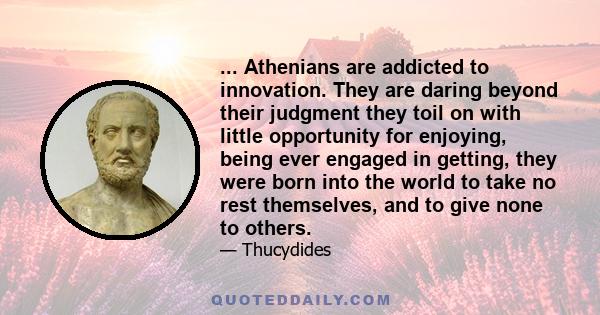 ... Athenians are addicted to innovation. They are daring beyond their judgment they toil on with little opportunity for enjoying, being ever engaged in getting, they were born into the world to take no rest themselves, and to give none to others.

— Thucydides

QUOTEDDAILY.COM